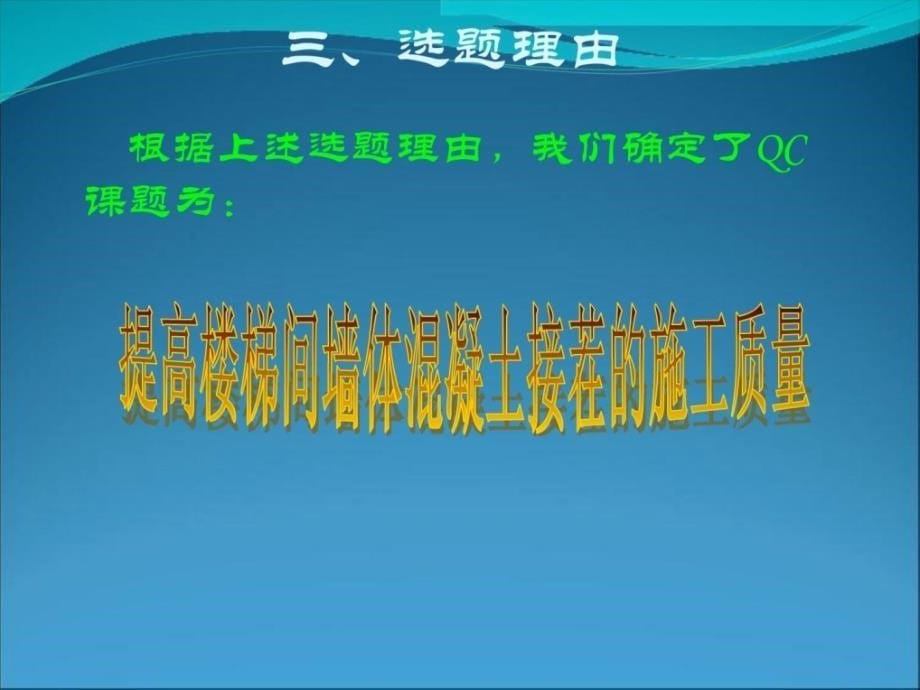 三、选题理由

根据上述选题理由，我们确定了QC课题为：

提高楼梯间墙体混凝土接茬的施工质量